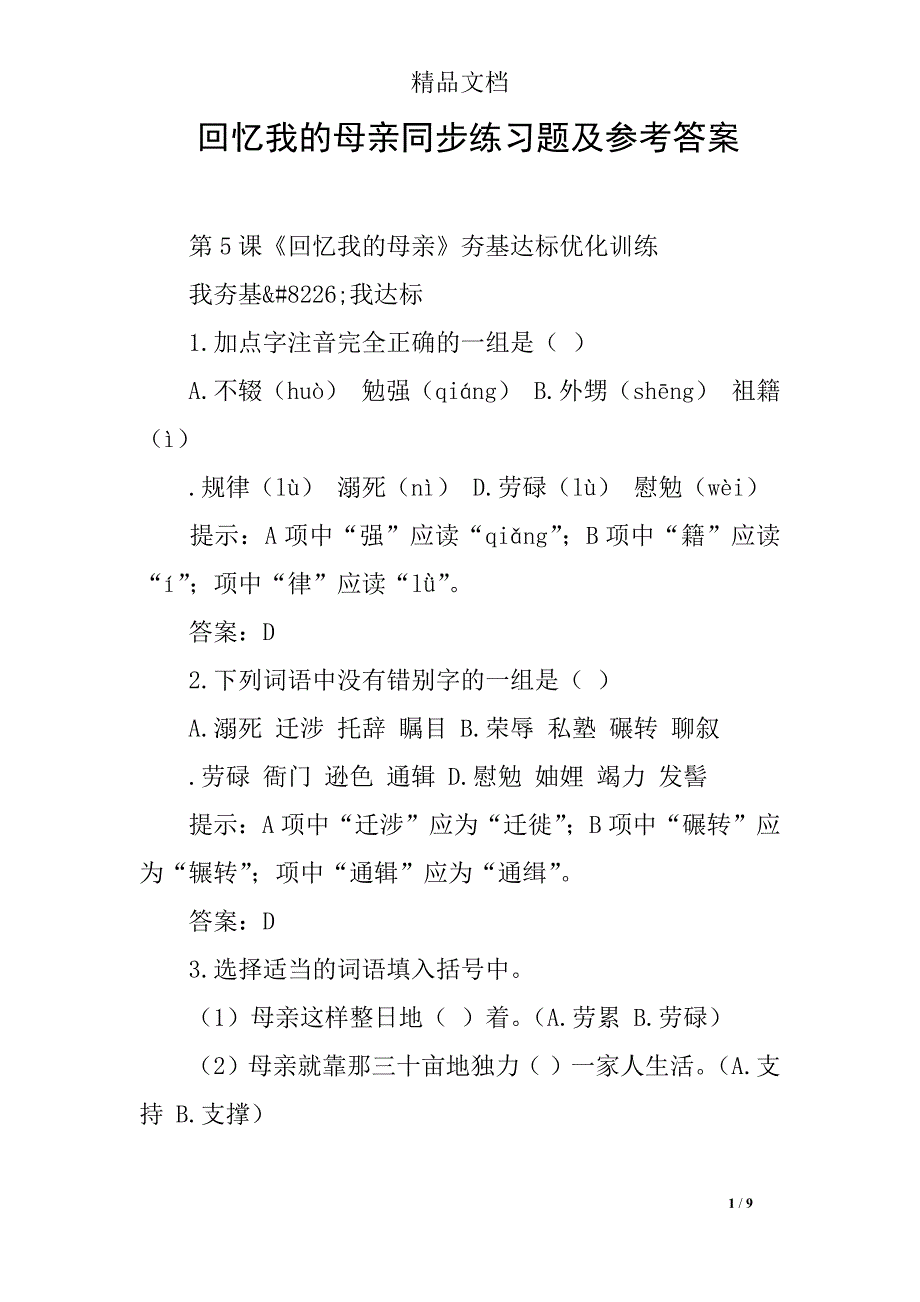 精品文档

回忆我的母亲同步练习题及参考答案

第5课《回忆我的母亲》夯基达标优化训练

我夯基&#8226;我达标

1.加点字注音完全正确的一组是（ ）

A.不辍（huò） 勉强（qiáng） B.外甥（shēng） 祖籍（ì）

.规律（lù） 溺死（nì） D.劳碌（lù） 慰勉（wèi）

提示：A项中“强”应读“qiǎng”；B项中“籍”应读“í”；项中“律”应读“lǜ”。

答案：D

2.下列词语中没有错别字的一组是（ ）

A.溺死 迁涉 托辞 瞩目 B.荣辱 私塾 碾转 聊叙

.劳碌 衙门 逊色 通辑 D.慰勉 妯娌 竭力 发髻

提示：A项中“迁涉”应为“迁徙”；B项中“碾转”应为“辗转”；项中“通辑”应为“通缉”。

答案：D

3.选择适当的词语填入括号中。

（1）母亲这样整日地（ ）着。（A.劳累 B.劳碌）

（2）母亲就靠那三十亩地独力（ ）一家人生活。（A.支持 B.支撑）

1 / 9